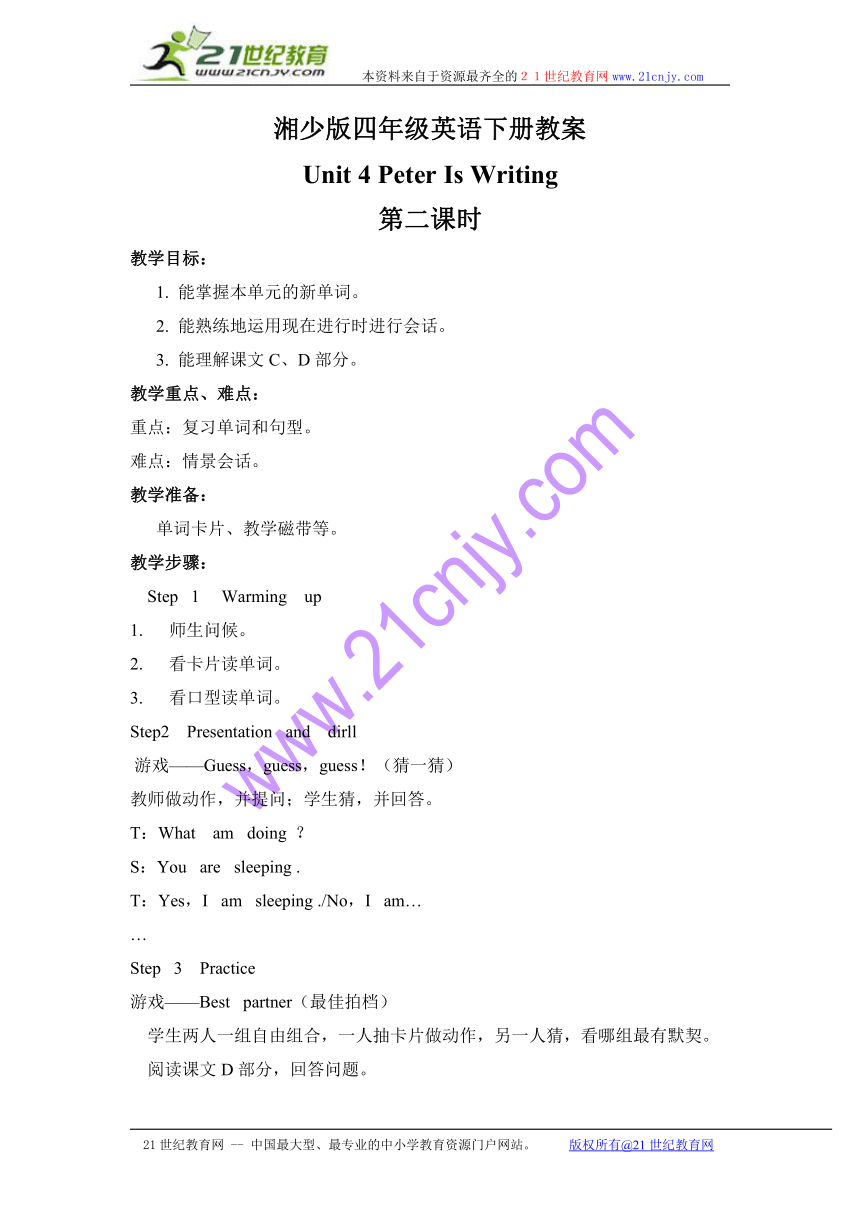 21世纪教育
www.21cnjy.com
本资料来自于资源最齐全的２１世纪教育网 www.21cnjy.com

湘少版四年级英语下册教案

Unit 4 Peter Is Writing

第二课时

教学目标：

1. 能掌握本单元的新单词。

2. 能熟练地运用现在进行时进行会话。

3. 能理解课文 C、D 部分。

教学重点、难点：

重点：复习单词和句型。

难点：情景会话。

教学准备：

单词卡片、教学磁带等。

教学步骤：

Step 1 Warming up

1. 师生问候。

2. 看卡片读单词。

3. 看口型读单词。

Step2 Presentation and dirll

游戏——Guess，guess，guess！（猜一猜）

教师做动作，并提问；学生猜，并回答。

T：What am doing ?

S：You are sleeping .

T：Yes，I am sleeping ./No，I am…

…

Step 3 Practice

游戏——Best partner（最佳拍档）

学生两人一组自由组合，一人抽卡片做动作，另一人猜，看哪组最有默契。

阅读课文 D 部分，回答问题。

www.21cnjy.com

21 世纪教育网 -- 中国最大型、最专业的中小学教育资源门户网站。 版权所有@21 世纪教育网